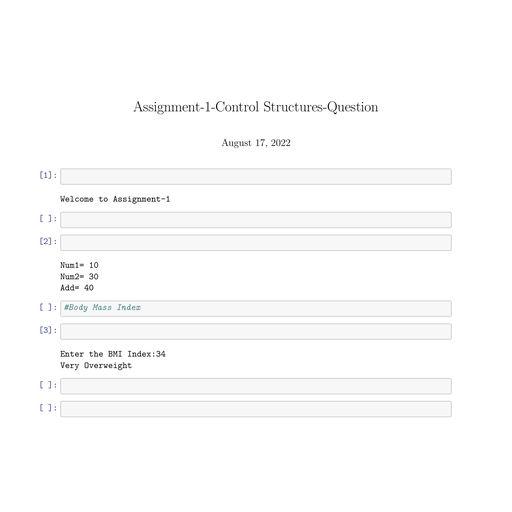 Assignment-1-Control Structures-Question

August 17, 2022

[1]:

Welcome to Assignment-1

[ ]:

[2]:

Num1= 10
Num2= 30
Add= 40

[ ]: #Body Mass Index

[3]:

Enter the BMI Index:34
Very Overweight

[ ]:

[ ]: